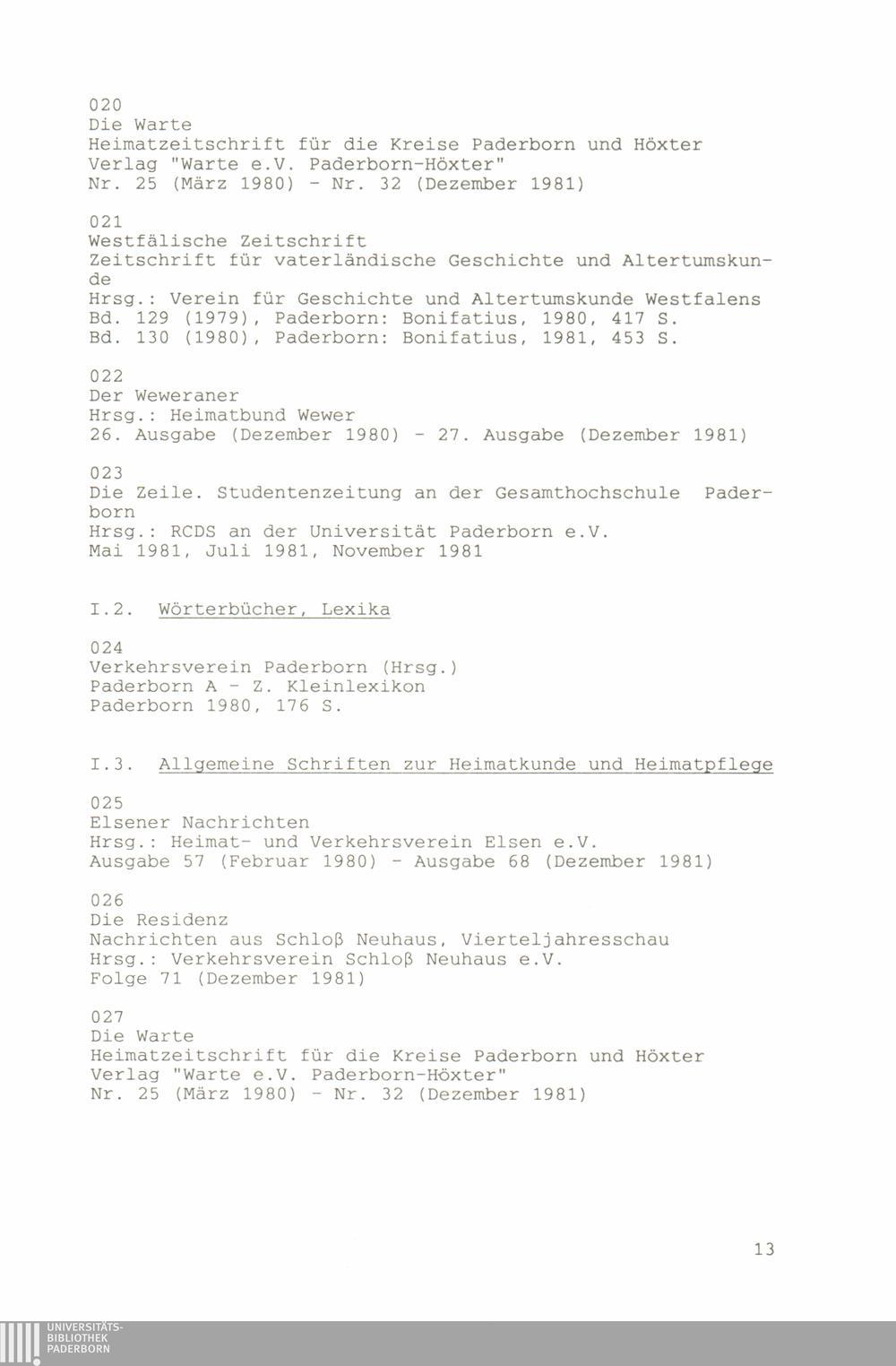 020
Die Warte
Heimatzeitschrift für die Kreise Paderborn und Höxter
Verlag "Warte e.V. Paderborn-Höxter"
Nr. 25 (März 1980) - Nr. 32 (Dezember 1981)

021
Westfälische Zeitschrift
Zeitschrift für vaterländische Geschichte und Altertumskunde
Hrsg.: Verein für Geschichte und Altertumskunde Westfalens
Bd. 129 (1979), Paderborn: Bonifatius, 1980, 417 S.
Bd. 130 (1980), Paderborn: Bonifatius, 1981, 453 S.

022
Der Weweraner
Hrsg.: Heimatbund Wewer
26. Ausgabe (Dezember 1980) - 27. Ausgabe (Dezember 1981)

023
Die Zeile. Studentenzeitung an der Gesamthochschule Paderborn
Hrsg.: RCDS an der Universität Paderborn e.V.
Mai 1981, Juli 1981, November 1981

I.2. Wörterbücher, Lexika

024
Verkehrsverein Paderborn (Hrsg.)
Paderborn A - Z. Kleinlexikon
Paderborn 1980, 176 S.

I.3. Allgemeine Schriften zur Heimatkunde und Heimatpflege

025
Elsener Nachrichten
Hrsg.: Heimat- und Verkehrsverein Elsen e.V.
Ausgabe 57 (Februar 1980) - Ausgabe 68 (Dezember 1981)

026
Die Residenz
Nachrichten aus Schloß Neuhaus, Vierteljahresschau
Hrsg.: Verkehrsverein Schloß Neuhaus e.V.
Folge 71 (Dezember 1981)

027
Die Warte
Heimatzeitschrift für die Kreise Paderborn und Höxter
Verlag "Warte e.V. Paderborn-Höxter"
Nr. 25 (März 1980) - Nr. 32 (Dezember 1981)

13

UNIVERSITÄTS-
BIBLIOTHEK
PADERBORN